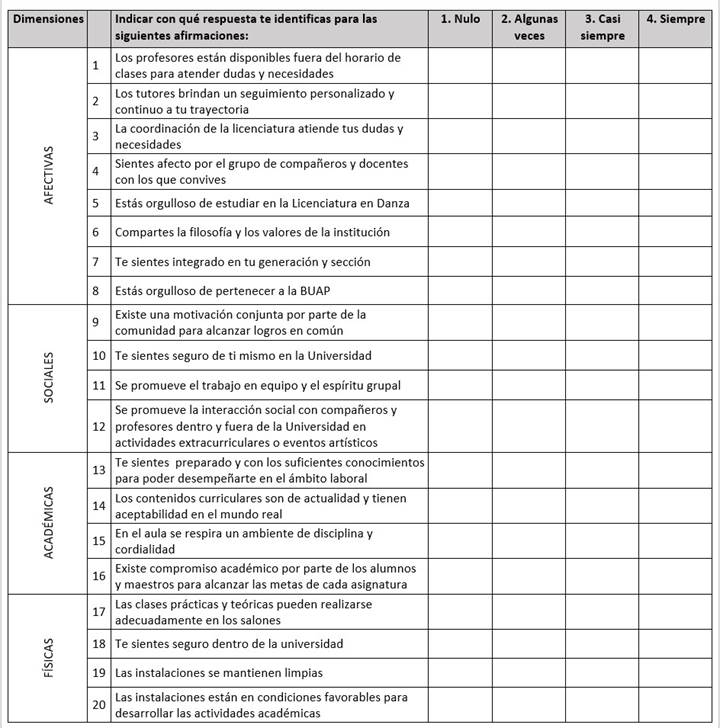 | Dimensiones | | Indicar con qué respuesta te identificas para las siguientes afirmaciones: | 1. Nulo | 2. Algunas veces | 3. Casi siempre | 4. Siempre |
|---|---|---|---|---|---|---|
| AFECTIVAS | 1 | Los profesores están disponibles fuera del horario de clases para atender dudas y necesidades | | | | |
| | 2 | Los tutores brindan un seguimiento personalizado y continuo a tu trayectoria | | | | |
| | 3 | La coordinación de la licenciatura atiende tus dudas y necesidades | | | | |
| | 4 | Sientes afecto por el grupo de compañeros y docentes con los que convives | | | | |
| | 5 | Estás orgulloso de estudiar en la Licenciatura en Danza | | | | |
| | 6 | Compartes la filosofía y los valores de la institución | | | | |
| | 7 | Te sientes integrado en tu generación y sección | | | | |
| | 8 | Estás orgulloso de pertenecer a la BUAP | | | | |
| SOCIALES | 9 | Existe una motivación conjunta por parte de la comunidad para alcanzar logros en común | | | | |
| | 10 | Te sientes seguro de ti mismo en la Universidad | | | | |
| | 11 | Se promueve el trabajo en equipo y el espíritu grupal | | | | |
| | 12 | Se promueve la interacción social con compañeros y profesores dentro y fuera de la Universidad en actividades extracurriculares o eventos artísticos | | | | |
| ACADÉMICAS | 13 | Te sientes preparado y con los suficientes conocimientos para poder desempeñarte en el ámbito laboral | | | | |
| | 14 | Los contenidos curriculares son de actualidad y tienen aceptabilidad en el mundo real | | | | |
| | 15 | En el aula se respira un ambiente de disciplina y cordialidad | | | | |
| | 16 | Existe compromiso académico por parte de los alumnos y maestros para alcanzar las metas de cada asignatura | | | | |
| FÍSICAS | 17 | Las clases prácticas y teóricas pueden realizarse adecuadamente en los salones | | | | |
| | 18 | Te sientes seguro dentro de la universidad | | | | |
| | 19 | Las instalaciones se mantienen limpias | | | | |
| | 20 | Las instalaciones están en condiciones favorables para desarrollar las actividades académicas | | | | |